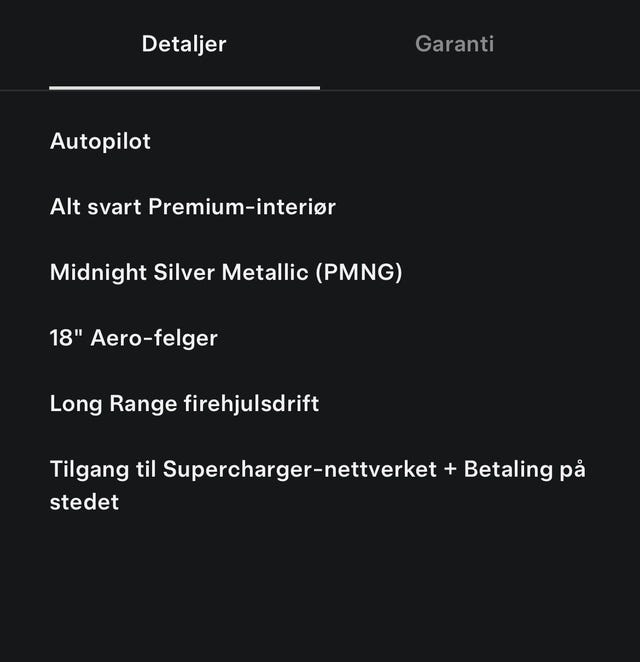 Detaljer Garanti

Autopilot

Alt svart Premium-interiør

Midnight Silver Metallic (PMNG)

18" Aero-felger

Long Range firehjulsdrift

Tilgang til Supercharger-nettverket + Betaling på stedet